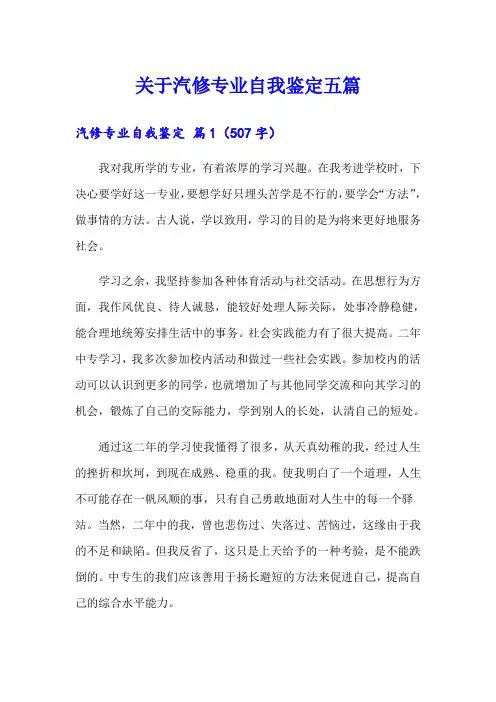 关于汽修专业自我鉴定五篇

汽修专业自我鉴定 篇1（507字）

我对我所学的专业，有着浓厚的学习兴趣。在我考进学校时，下决心要学好这一专业，要想学好只埋头苦学是不行的，要学会“方法”，做事情的方法。古人说，学以致用，学习的目的是为将来更好地服务社会。

学习之余，我坚持参加各种体育活动与社交活动。在思想行为方面，我作风优良、待人诚恳，能较好处理人际关际，处事冷静稳健，能合理地统筹安排生活中的事务。社会实践能力有了很大提高。二年中专学习，我多次参加校内活动和做过一些社会实践。参加校内的活动可以认识到更多的同学，也就增加了与其他同学交流和向其学习的机会，锻炼了自己的交际能力，学到别人的长处，认清自己的短处。

通过这二年的学习使我懂得了很多，从天真幼稚的我，经过人生的挫折和坎坷，到现在成熟、稳重的我。使我明白了一个道理，人生不可能存在一帆风顺的事，只有自己勇敢地面对人生中的每一个驿站。当然，二年中的我，曾也悲伤过、失落过、苦恼过，这缘由于我的不足和缺陷。但我反省了，这只是上天给予的一种考验，是不能跌倒的。中专生的我们应该善用于扬长避短的方法来促进自己，提高自己的综合水平能力。